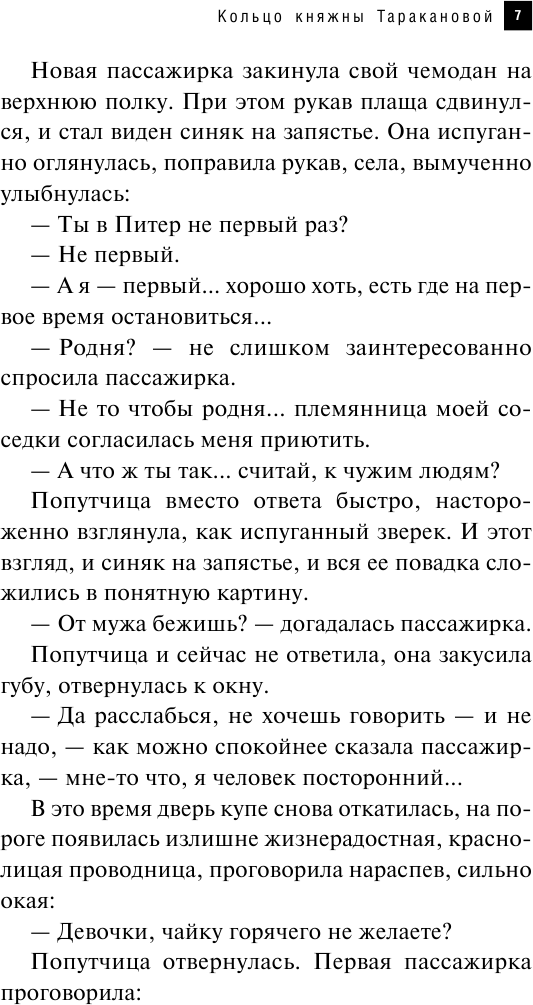 Кольцо княжны Таракановой 7

Новая пассажирка закинула свой чемодан на верхнюю полку. При этом рукав плаща сдвинулся, и стал виден синяк на запястье. Она испуганно оглянулась, поправила рукав, села, вымученно улыбнулась:

— Ты в Питер не первый раз?

— Не первый.

— А я — первый... хорошо хоть, есть где на первое время остановиться...

— Родня? — не слишком заинтересованно спросила пассажирка.

— Не то чтобы родня... племянница моей соседки согласилась меня приютить.

— А что ж ты так... считай, к чужим людям?

Попутчица вместо ответа быстро, настороженно взглянула, как испуганный зверек. И этот взгляд, и синяк на запястье, и вся ее повадка сложились в понятную картину.

— От мужа бежишь? — догадалась пассажирка.

Попутчица и сейчас не ответила, она закусила губу, отвернулась к окну.

— Да расслабься, не хочешь говорить — и не надо, — как можно спокойнее сказала пассажирка, — мне-то что, я человек посторонний...

В это время дверь купе снова откатилась, на пороге появилась излишне жизнерадостная, краснолицая проводница, проговорила нараспев, сильно окая:

— Девочки, чайку горячего не желаете?

Попутчица отвернулась. Первая пассажирка проговорила: